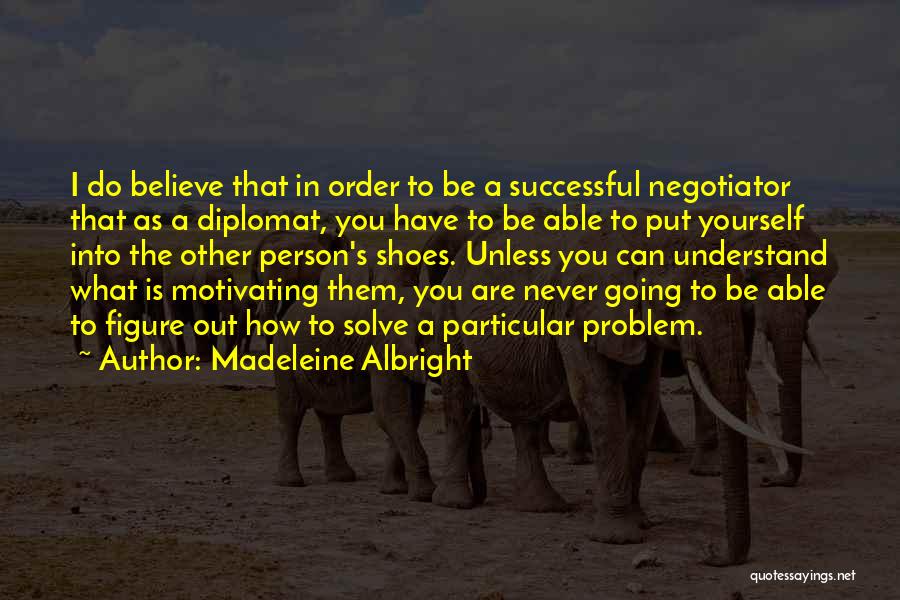 I do believe that in order to be a successful negotiator that as a diplomat, you have to be able to put yourself into the other person's shoes. Unless you can understand what is motivating them, you are never going to be able to figure out how to solve a particular problem.
~ Author: Madeleine Albright

quotessayings.net